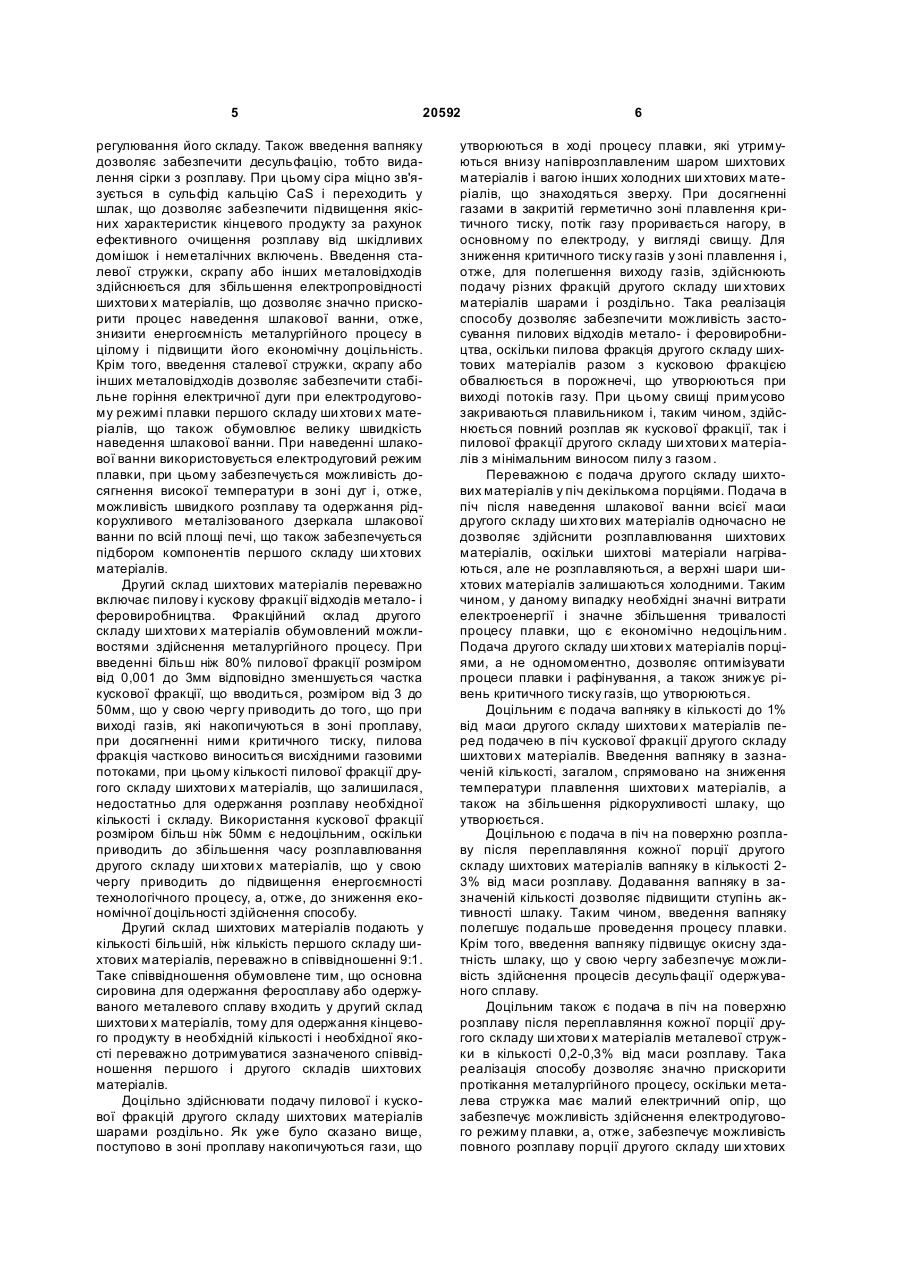 5 20592 6

регулювання його складу. Також введення вапняку дозволяє забезпечити десульфацію, тобто видалення сірки з розплаву. При цьому сіра міцно зв'язується в сульфід кальцію CaS і переходить у шлак, що дозволяє забезпечити підвищення якісних характеристик кінцевого продукту за рахунок ефективного очищення розплаву від шкідливих домішок і неметалічних включень. Введення сталевої стружки, скрапу або інших металовідходів здійснюється для збільшення електропровідності шихтових матеріалів, що дозволяє значно прискорити процес наведення шлакової ванни, отже, знизити енергоємність металургійного процесу в цілому і підвищити його економічну доцільність. Крім того, введення сталевої стружки, скрапу або інших металовідходів дозволяє забезпечити стабільне горіння електричної дуги при електродуговому режимі плавки першого складу шихтових матеріалів, що також обумовлює велику швидкість наведення шлакової ванни. При наведенні шлакової ванни використовується електродуговий режим плавки, при цьому забезпечується можливість досягнення високої температури в зоні дуг і, отже, можливість швидкого розплаву та одержання рідкорухливого металізованого дзеркала шлакової ванни по всій площі печі, що також забезпечується підбором компонентів першого складу шихтових матеріалів.

Другий склад шихтових матеріалів переважно включає пилову і кускову фракції відходів метало- і феровиробництва. Фракційний склад другого складу шихтових матеріалів обумовлений можливостями здійснення металургійного процесу. При введенні більш ніж 80% пилової фракції розміром від 0,001 до 3мм відповідно зменшується частка кускової фракції, що вводиться, розміром від 3 до 50мм, що у свою чергу приводить до того, що при виході газів, які накопичуються в зоні проплаву, при досягненні ними критичного тиску, пилова фракція частково виноситься висхідними газовими потоками, при цьому кількості пилової фракції другого складу шихтових матеріалів, що залишилася, недостатньо для одержання розплаву необхідної кількості і складу. Використання кускової фракції розміром більш ніж 50мм є недоцільним, оскільки приводить до збільшення часу розплавлювання другого складу шихтових матеріалів, що у свою чергу приводить до підвищення енергоємності технологічного процесу, а, отже, до зниження економічної доцільності здійснення способу.

Другий склад шихтових матеріалів подають у кількості більшій, ніж кількість першого складу шихтових матеріалів, переважно в співвідношенні 9:1. Таке співвідношення обумовлене тим, що основна сировина для одержання феросплаву або одержуваного металевого сплаву входить у другий склад шихтових матеріалів, тому для одержання кінцевого продукту в необхідній кількості і необхідної якості переважно дотримуватися зазначеного співвідношення першого і другого складів шихтових матеріалів.

Доцільно здійснювати подачу пилової і кускової фракцій другого складу шихтових матеріалів шарами роздільно. Як уже було сказано вище, поступово в зоні проплаву накопичуються гази, що утворюються в ході процесу плавки, які утримуються внизу напіврозплавленим шаром шихтових матеріалів і вагою інших холодних шихтових матеріалів, що знаходяться зверху. При досягненні газами в закритій герметично зоні плавлення критичного тиску, потік газу проривається нагору, в основному по електроду, у вигляді свищу. Для зниження критичного тиску газів у зоні плавлення і, отже, для полегшення виходу газів, здійснюють подачу різних фракцій другого складу шихтових матеріалів шарами і роздільно. Така реалізація способу дозволяє забезпечити можливість застосування пилових відходів метало- і феровиробництва, оскільки пилова фракція другого складу шихтових матеріалів разом з кусковою фракцією обвалюється в порожнечі, що утворюються при виході потоків газу. При цьому свищі примусово закриваються плавильником і, таким чином, здійснюється повний розплав як кускової фракції, так і пилової фракції другого складу шихтових матеріалів з мінімальним виносом пилу з газом.

Переважною є подача другого складу шихтових матеріалів у піч декількома порціями. Подача в піч після наведення шлакової ванни всієї маси другого складу шихтових матеріалів одночасно не дозволяє здійснити розплавлювання шихтових матеріалів, оскільки шихтові матеріали нагріваються, але не розплавляються, а верхні шари шихтових матеріалів залишаються холодними. Таким чином, у даному випадку необхідні значні витрати електроенергії і значне збільшення тривалості процесу плавки, що є економічно недоцільним. Подача другого складу шихтових матеріалів порціями, а не одномоментно, дозволяє оптимізувати процеси плавки і рафінування, а також знижує рівень критичного тиску газів, що утворюються.

Доцільним є подача вапняку в кількості до 1% від маси другого складу шихтових матеріалів перед подачею в піч кускової фракції другого складу шихтових матеріалів. Введення вапняку в зазначеній кількості, загалом, спрямовано на зниження температури плавлення шихтових матеріалів, а також на збільшення рідкорухливості шлаку, що утворюється.

Доцільною є подача в піч на поверхню розплаву після переплавляння кожної порції другого складу шихтових матеріалів вапняку в кількості 2-3% від маси розплаву. Додавання вапняку в зазначеній кількості дозволяє підвищити ступінь активності шлаку. Таким чином, введення вапняку полегшує подальше проведення процесу плавки. Крім того, введення вапняку підвищує окисну здатність шлаку, що у свою чергу забезпечує можливість здійснення процесів десульфації одержуваного сплаву.

Доцільним також є подача в піч на поверхню розплаву після переплавляння кожної порції другого складу шихтових матеріалів металевої стружки в кількості 0,2-0,3% від маси розплаву. Така реалізація способу дозволяє значно прискорити протікання металургійного процесу, оскільки металева стружка має малий електричний опір, що забезпечує можливість здійснення електродугового режиму плавки, а, отже, забезпечує можливість повного розплаву порції другого складу шихтових